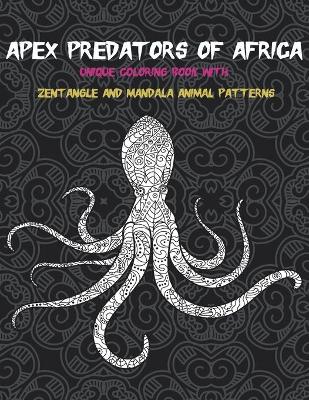 APEX PREDATORS OF AFRICA

UNIQUE COLORING BOOK WITH

ZENTANGLE AND MANDALA ANIMAL PATTERNS